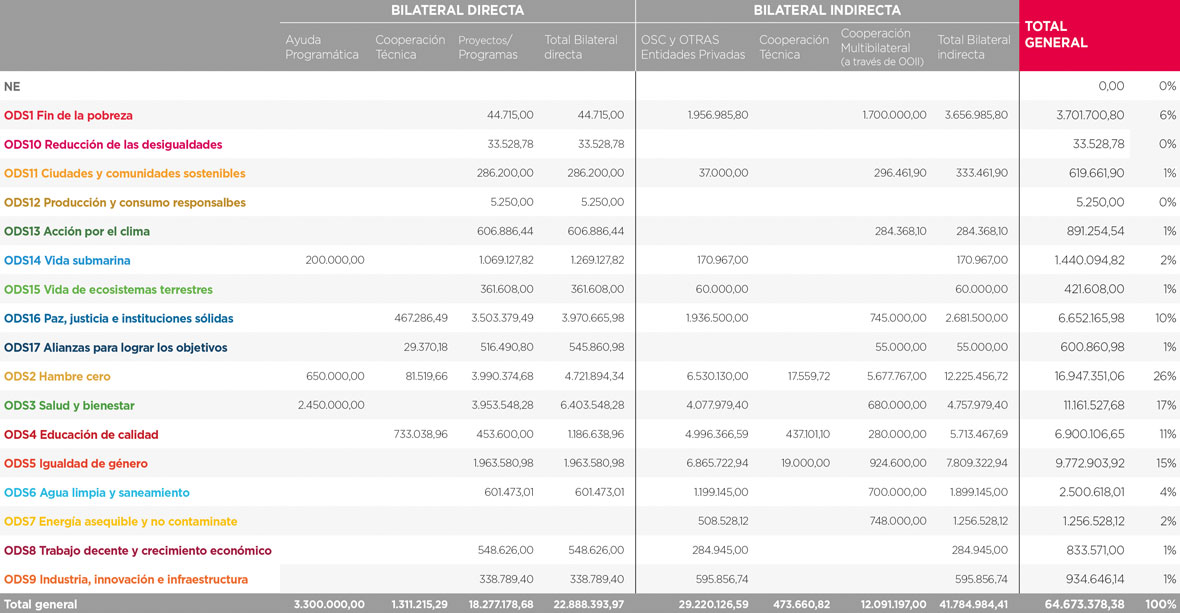 |  | BILATERAL DIRECTA |  |  |  | BILATERAL INDIRECTA |  |  |  | TOTAL GENERAL |  |
|---|---|---|---|---|---|---|---|---|---|---|
|  | Ayuda Programática | Cooperación Técnica | Proyectos/ Programas | Total Bilateral directa | OSC y OTRAS Entidades Privadas | Cooperación Técnica | Cooperación Multibilateral (a través de OOII) | Total Bilateral indirecta |  |  |
| NE |  |  |  |  |  |  |  |  | 0,00 | 0% |
| ODS1 Fin de la pobreza |  |  | 44.715,00 | 44.715,00 | 1.956.985,80 |  | 1.700.000,00 | 3.656.985,80 | 3.701.700,80 | 6% |
| ODS10 Reducción de las desigualdades |  |  | 33.528,78 | 33.528,78 |  |  |  |  | 33.528,78 | 0% |
| ODS11 Ciudades y comunidades sostenibles |  |  | 286.200,00 | 286.200,00 | 37.000,00 |  | 296.461,90 | 333.461,90 | 619.661,90 | 1% |
| ODS12 Producción y consumo responsalbes |  |  | 5.250,00 | 5.250,00 |  |  |  |  | 5.250,00 | 0% |
| ODS13 Acción por el clima |  |  | 606.886,44 | 606.886,44 |  |  | 284.368,10 | 284.368,10 | 891.254,54 | 1% |
| ODS14 Vida submarina | 200.000,00 |  | 1.069.127,82 | 1.269.127,82 | 170.967,00 |  |  | 170.967,00 | 1.440.094,82 | 2% |
| ODS15 Vida de ecosistemas terrestres |  |  | 361.608,00 | 361.608,00 | 60.000,00 |  |  | 60.000,00 | 421.608,00 | 1% |
| ODS16 Paz, justicia e instituciones sólidas |  | 467.286,49 | 3.503.379,49 | 3.970.665,98 | 1.936.500,00 |  | 745.000,00 | 2.681.500,00 | 6.652.165,98 | 10% |
| ODS17 Alianzas para lograr los objetivos |  | 29.370,18 | 516.490,80 | 545.860,98 |  |  | 55.000,00 | 55.000,00 | 600.860,98 | 1% |
| ODS2 Hambre cero | 650.000,00 | 81.519,66 | 3.990.374,68 | 4.721.894,34 | 6.530.130,00 | 17.559,72 | 5.677.767,00 | 12.225.456,72 | 16.947.351,06 | 26% |
| ODS3 Salud y bienestar | 2.450.000,00 |  | 3.953.548,28 | 6.403.548,28 | 4.077.979,40 |  | 680.000,00 | 4.757.979,40 | 11.161.527,68 | 17% |
| ODS4 Educación de calidad |  | 733.038,96 | 453.600,00 | 1.186.638,96 | 4.996.366,59 | 437.101,10 | 280.000,00 | 5.713.467,69 | 6.900.106,65 | 11% |
| ODS5 Igualdad de género |  |  | 1.963.580,98 | 1.963.580,98 | 6.865.722,94 | 19.000,00 | 924.600,00 | 7.809.322,94 | 9.772.903,92 | 15% |
| ODS6 Agua limpia y saneamiento |  |  | 601.473,01 | 601.473,01 | 1.199.145,00 |  | 700.000,00 | 1.899.145,00 | 2.500.618,01 | 4% |
| ODS7 Energía asequible y no contaminate |  |  |  |  | 508.528,12 |  | 748.000,00 | 1.256.528,12 | 1.256.528,12 | 2% |
| ODS8 Trabajo decente y crecimiento económico |  |  | 548.626,00 | 548.626,00 | 284.945,00 |  |  | 284.945,00 | 833.571,00 | 1% |
| ODS9 Industria, innovación e infraestructura |  |  | 338.789,40 | 338.789,40 | 595.856,74 |  |  | 595.856,74 | 934.646,14 | 1% |
| Total general | 3.300.000,00 | 1.311.215,29 | 18.277.178,68 | 22.888.393,97 | 29.220.126,59 | 473.660,82 | 12.091.197,00 | 41.784.984,41 | 64.673.378,38 | 100% |